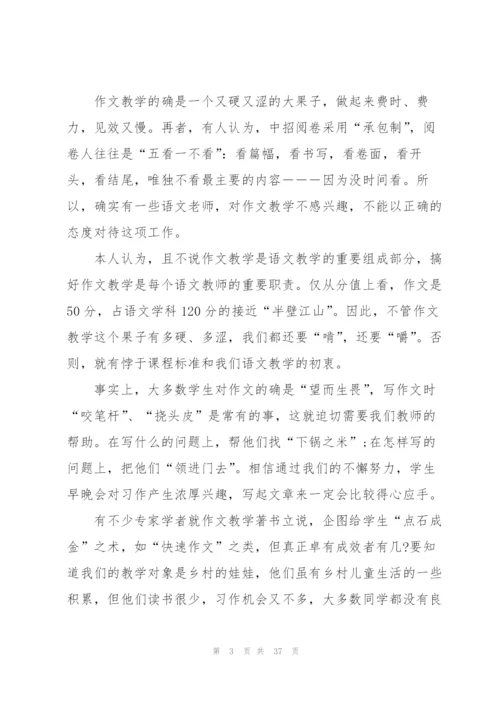 作文教学的确是一个又硬又涩的大果子，做起来费时、费力，见效又慢。再者，有人认为，中招阅卷采用“承包制”，阅卷人往往是“五看一不看”：看篇幅，看书写，看卷面，看开头，看结尾，唯独不看最主要的内容———因为没时间看。所以，确实有一些语文老师，对作文教学不感兴趣，不能以正确的态度对待这项工作。

本人认为，且不说作文教学是语文教学的重要组成部分，搞好作文教学是每个语文教师的重要职责。仅从分值上看，作文是50分，占语文学科120分的接近“半壁江山”。因此，不管作文教学这个果子有多硬、多涩，我们都还要“啃”，还要“嚼”。否则，就有悖于课程标准和我们语文教学的初衷。

事实上，大多数学生对作文的确是“望而生畏”，写作文时“咬笔杆”、“挠头皮”是常有的事，这就迫切需要我们教师的帮助。在写什么的问题上，帮他们找“下锅之米”；在怎样写的问题上，把他们“领进门去”。相信通过我们的不懈努力，学生早晚会对习作产生浓厚兴趣，写起文章来一定会比较得心应手。

有不少专家学者就作文教学著书立说，企图给学生“点石成金”之术，如“快速作文”之类，但真正卓有成效者有几?要知道我们的教学对象是乡村的娃娃，他们虽有乡村儿童生活的一些积累，但他们读书很少，习作机会又不多，大多数同学都没有良

第 3 页 共 37 页